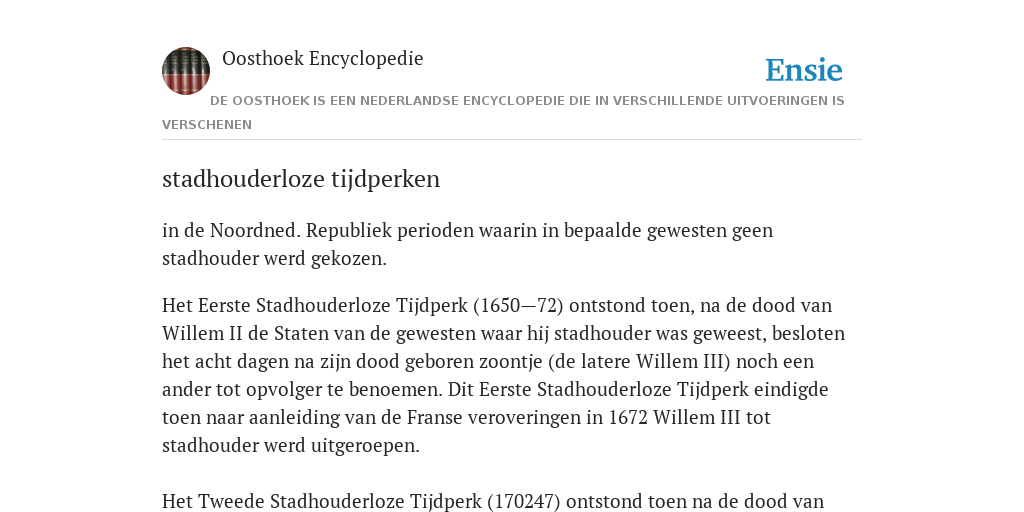 Oosthoek Encyclopedie

Ensie

DE OOSTHOEK IS EEN NEDERLANDSE ENCYCLOPEDIE DIE IN VERSCHILLENDE UITVOERINGEN IS VERSCHENEN

stadhouderloze tijdperken

in de Noordned. Republiek perioden waarin in bepaalde gewesten geen stadhouder werd gekozen.

Het Eerste Stadhouderloze Tijdperk (1650—72) ontstond toen, na de dood van Willem II de Staten van de gewesten waar hij stadhouder was geweest, besloten het acht dagen na zijn dood geboren zoontje (de latere Willem III) noch een ander tot opvolger te benoemen. Dit Eerste Stadhouderloze Tijdperk eindigde toen naar aanleiding van de Franse veroveringen in 1672 Willem III tot stadhouder werd uitgeroepen.

Het Tweede Stadhouderloze Tijdperk (170247) ontstond toen na de dood van